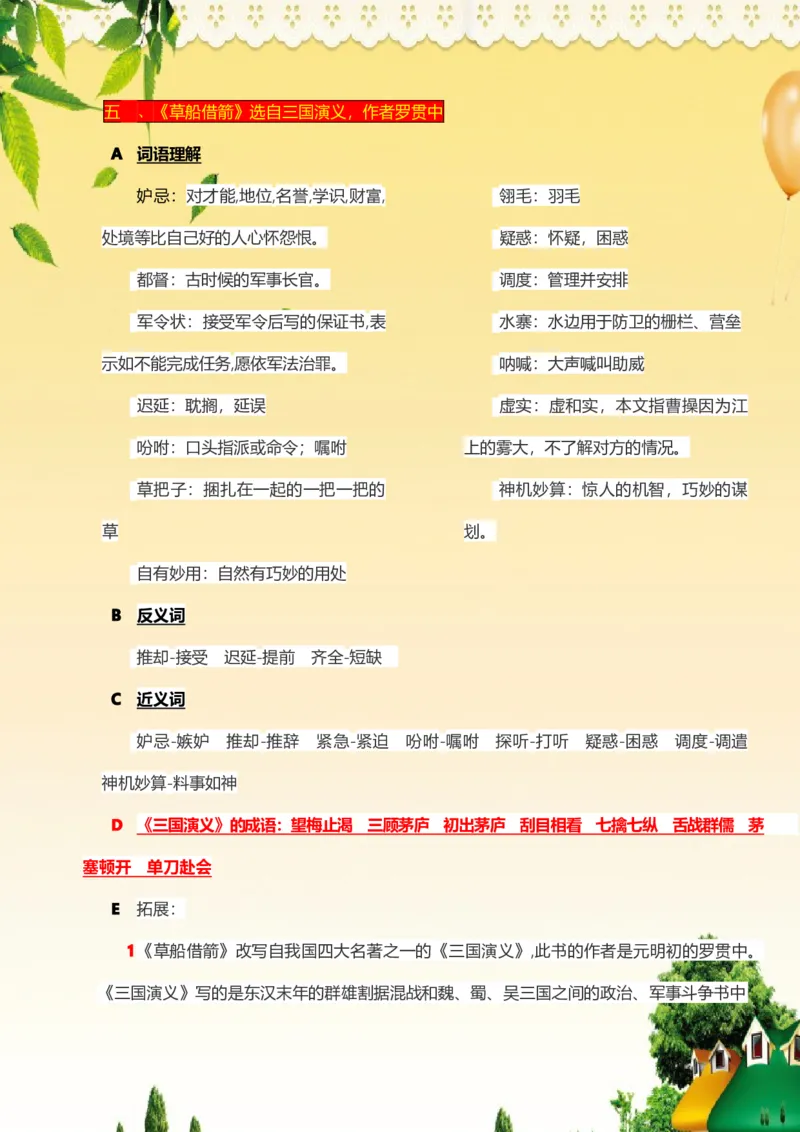 五　、《草船借箭》选自三国演义，作者罗贯中

A　词语理解

妒忌：对才能,地位,名誉,学识,财富,处境等比自己好的人心怀怨恨。

都督：古时候的军事长官。

军令状：接受军令后写的保证书,表示如不能完成任务,愿依军法治罪。

迟延：耽搁，延误

吩咐：口头指派或命令；嘱咐

草把子：捆扎在一起的一把一把的草

自有妙用：自然有巧妙的用处

翎毛：羽毛

疑惑：怀疑，困惑

调度：管理并安排

水寨：水边用于防卫的栅栏、营垒

呐喊：大声喊叫助威

虚实：虚和实，本文指曹操因为江上的雾大，不了解对方的情况。

神机妙算：惊人的机智，巧妙的谋划。

B　反义词

推却-接受　迟延-提前　齐全-短缺

C　近义词

妒忌-嫉妒　推却-推辞　紧急-紧迫　吩咐-嘱咐　探听-打听　疑惑-困惑　调度-调遣　神机妙算-料事如神

D　《三国演义》的成语：望梅止渴　三顾茅庐　初出茅庐　刮目相看　七擒七纵　舌战群儒　茅塞顿开　单刀赴会

E　拓展：

1《草船借箭》改写自我国四大名著之一的《三国演义》,此书的作者是元明初的罗贯中。《三国演义》写的是东汉末年的群雄割据混战和魏、蜀、吴三国之间的政治、军事斗争书中